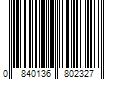 0 840136 802327